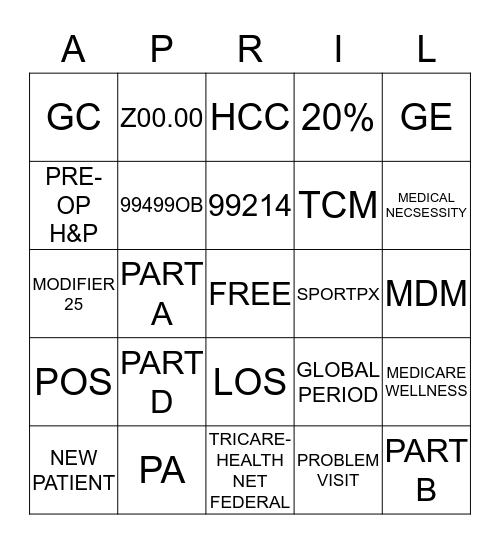 | A | P | R | I | L |
|---|---|---|---|---|
| GC | Z00.00 | HCC | 20% | GE |
| PRE-OP H&P | 99499OB | 99214 | TCM | MEDICAL NECSESSITY |
| MODIFIER 25 | PART A | FREE | SPORTPX | MDM |
| POS | PART D | LOS | GLOBAL PERIOD | MEDICARE WELLNESS |
| NEW PATIENT | PA | TRICARE-HEALTH NET FEDERAL | PROBLEM VISIT | PART B |